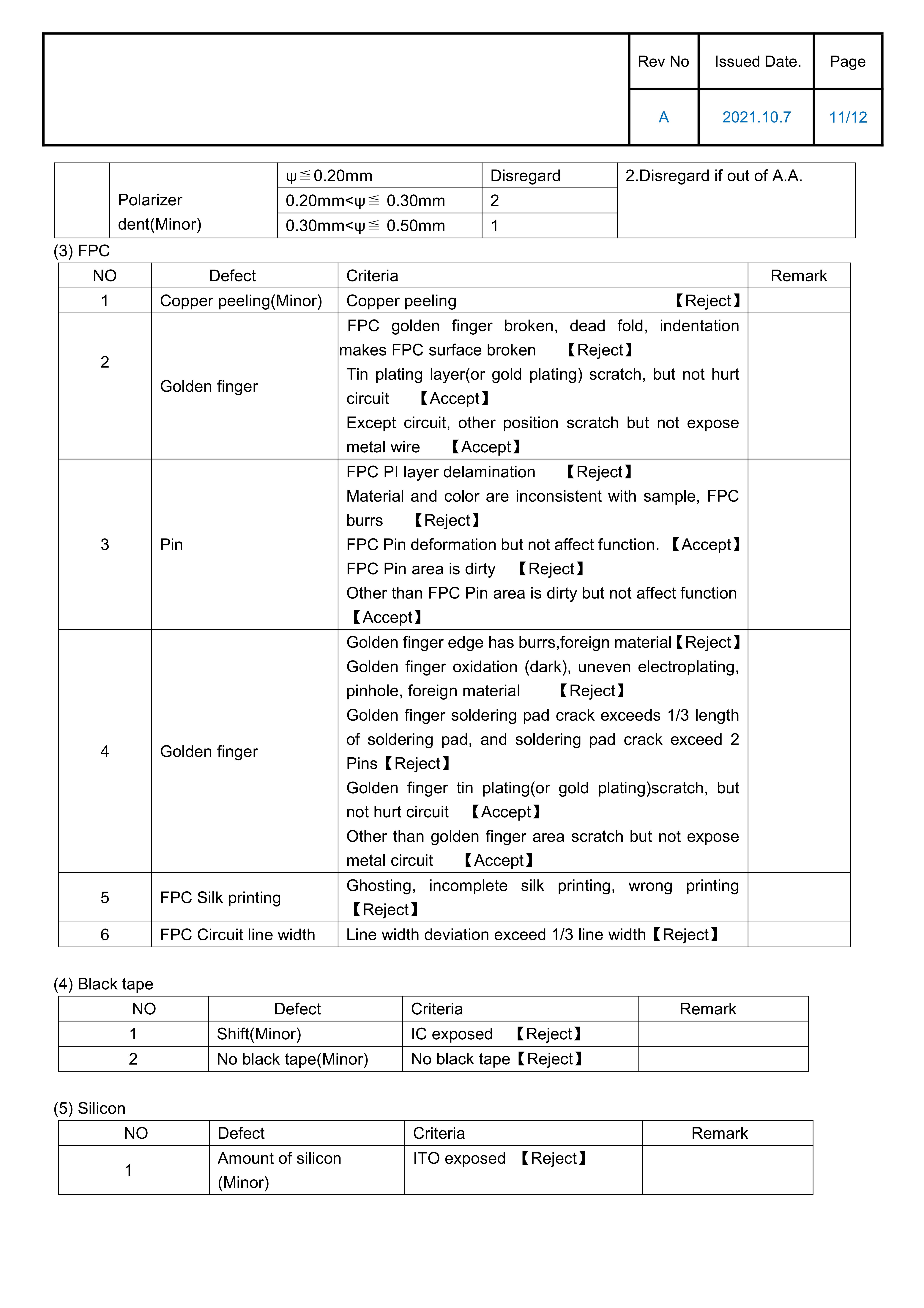 | | Rev No | Issued Date. | Page |
|---|---|---|---|
| | A | 2021.10.7 | 11/12 |

| | Polarizer dent(Minor) | ψ≦0.20mm | Disregard | 2.Disregard if out of A.A. |
|---|---|---|---|---|
| | | 0.20mm<ψ≦ 0.30mm | 2 | |
| | | 0.30mm<ψ≦ 0.50mm | 1 | |

(3) FPC

| NO | Defect | Criteria | Remark |
|---|---|---|---|
| 1 | Copper peeling(Minor) | Copper peeling 【Reject】 | |
| 2 | Golden finger | FPC golden finger broken, dead fold, indentation makes FPC surface broken 【Reject】 Tin plating layer(or gold plating) scratch, but not hurt circuit 【Accept】 Except circuit, other position scratch but not expose metal wire 【Accept】 | |
| 3 | Pin | FPC PI layer delamination 【Reject】 Material and color are inconsistent with sample, FPC burrs 【Reject】 FPC Pin deformation but not affect function. 【Accept】 FPC Pin area is dirty 【Reject】 Other than FPC Pin area is dirty but not affect function 【Accept】 | |
| 4 | Golden finger | Golden finger edge has burrs,foreign material【Reject】 Golden finger oxidation (dark), uneven electroplating, pinhole, foreign material 【Reject】 Golden finger soldering pad crack exceeds 1/3 length of soldering pad, and soldering pad crack exceed 2 Pins【Reject】 Golden finger tin plating(or gold plating)scratch, but not hurt circuit 【Accept】 Other than golden finger area scratch but not expose metal circuit 【Accept】 | |
| 5 | FPC Silk printing | Ghosting, incomplete silk printing, wrong printing 【Reject】 | |
| 6 | FPC Circuit line width | Line width deviation exceed 1/3 line width【Reject】 | |

(4) Black tape

| NO | Defect | Criteria | Remark |
|---|---|---|---|
| 1 | Shift(Minor) | IC exposed 【Reject】 | |
| 2 | No black tape(Minor) | No black tape【Reject】 | |

(5) Silicon

| NO | Defect | Criteria | Remark |
|---|---|---|---|
| 1 | Amount of silicon (Minor) | ITO exposed 【Reject】 | |